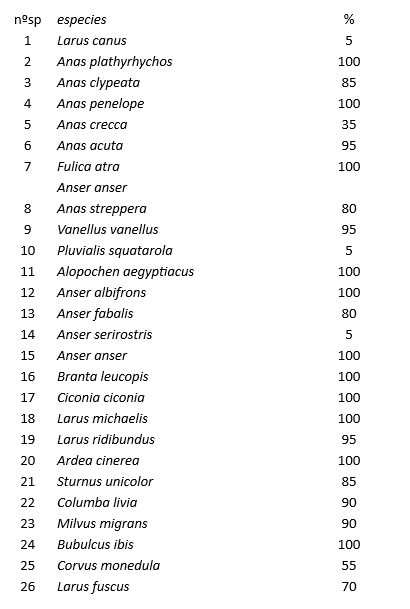 | nºsp | especies | % |
|---|---|---|
| 1 | Larus canus | 5 |
| 2 | Anas plathyrhychos | 100 |
| 3 | Anas clypeata | 85 |
| 4 | Anas penelope | 100 |
| 5 | Anas crecca | 35 |
| 6 | Anas acuta | 95 |
| 7 | Fulica atra | 100 |
| | Anser anser | |
| 8 | Anas streppera | 80 |
| 9 | Vanellus vanellus | 95 |
| 10 | Pluvialis squatarola | 5 |
| 11 | Alopochen aegyptiacus | 100 |
| 12 | Anser albifrons | 100 |
| 13 | Anser fabalis | 80 |
| 14 | Anser serirostris | 5 |
| 15 | Anser anser | 100 |
| 16 | Branta leucopis | 100 |
| 17 | Ciconia ciconia | 100 |
| 18 | Larus michaelis | 100 |
| 19 | Larus ridibundus | 95 |
| 20 | Ardea cinerea | 100 |
| 21 | Sturnus unicolor | 85 |
| 22 | Columba livia | 90 |
| 23 | Milvus migrans | 90 |
| 24 | Bubulcus ibis | 100 |
| 25 | Corvus monedula | 55 |
| 26 | Larus fuscus | 70 |